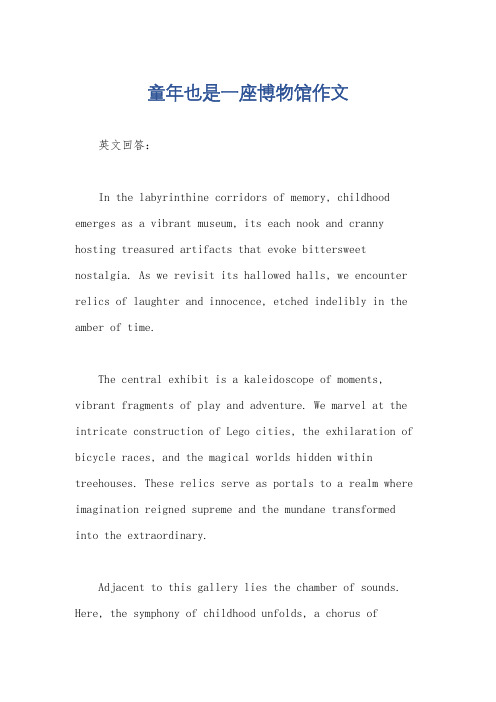 童年也是一座博物馆作文

英文回答:

In the labyrinthine corridors of memory, childhood emerges as a vibrant museum, its each nook and cranny hosting treasured artifacts that evoke bittersweet nostalgia. As we revisit its hallowed halls, we encounter relics of laughter and innocence, etched indelibly in the amber of time.

The central exhibit is a kaleidoscope of moments, vibrant fragments of play and adventure. We marvel at the intricate construction of Lego cities, the exhilaration of bicycle races, and the magical worlds hidden within treehouses. These relics serve as portals to a realm where imagination reigned supreme and the mundane transformed into the extraordinary.

Adjacent to this gallery lies the chamber of sounds. Here, the symphony of childhood unfolds, a chorus of